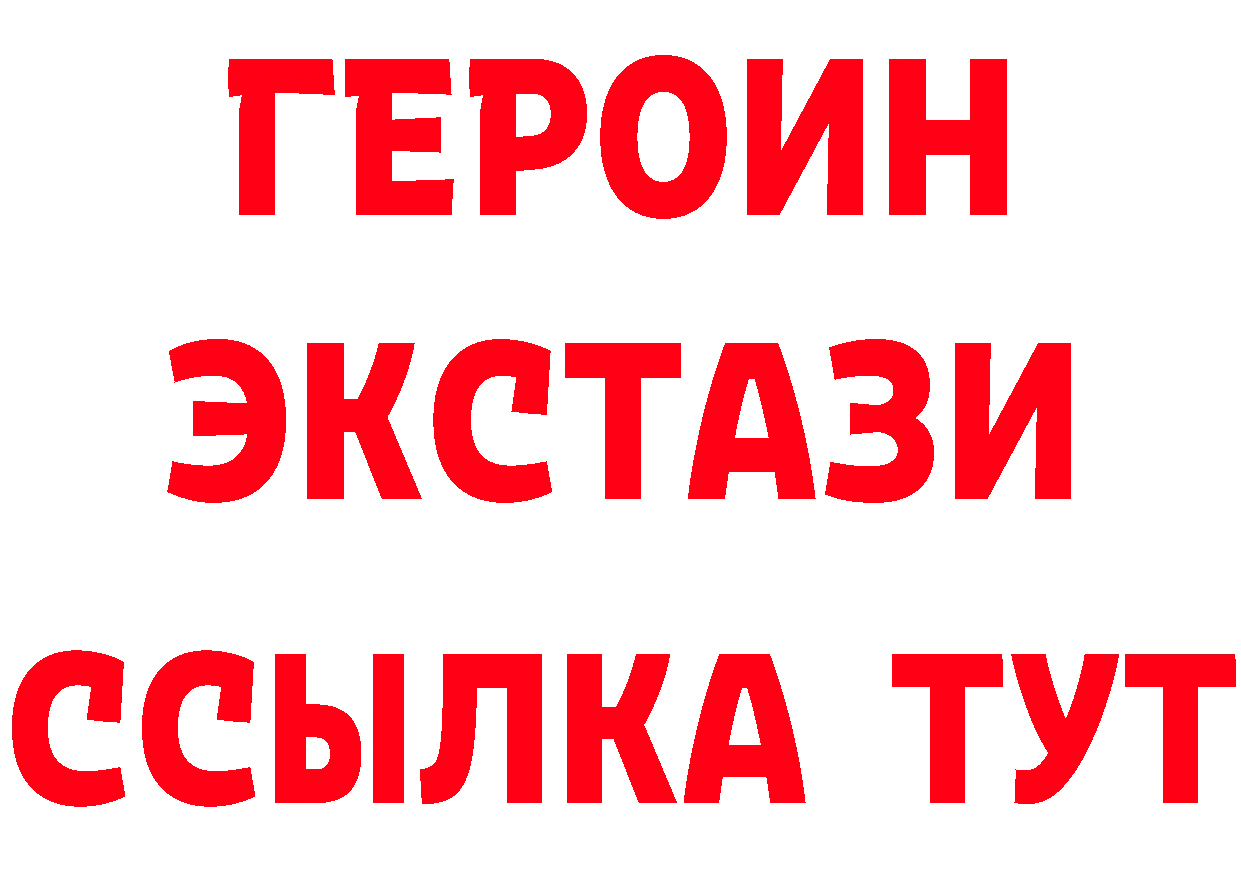 ГЕРОИН
ЭКСТАЗИ
ССЫЛКА ТУТ